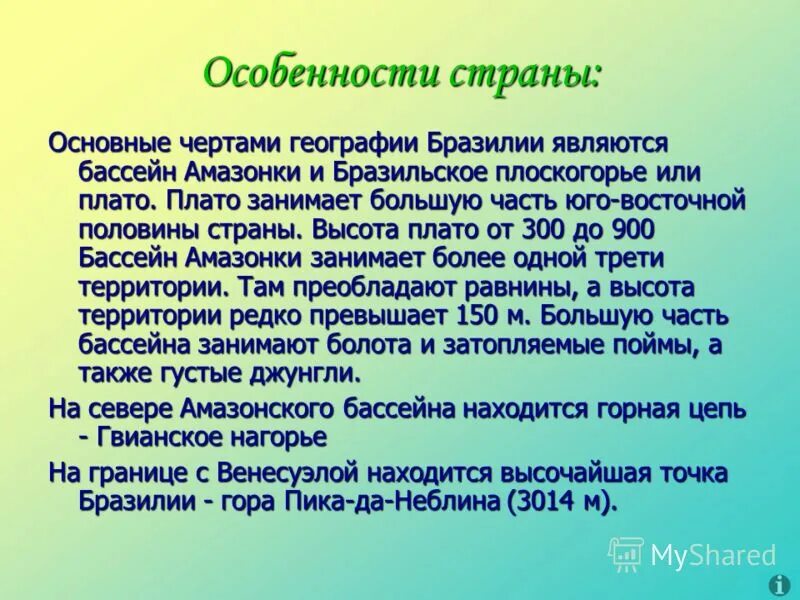 Особенности страны:

Основные чертами географии Бразилии являются бассейн Амазонки и Бразильское плоскогорье или плато. Плато занимает большую часть юго-восточной половины страны. Высота плато от 300 до 900 Бассейн Амазонки занимает более одной трети территории. Там преобладают равнины, а высота территории редко превышает 150 м. Большую часть бассейна занимают болота и затопляемые поймы, а также густые джунгли.

На севере Амазонского бассейна находится горная цепь - Гвианское нагорье

На границе с Венесуэлой находится высочайшая точка Бразилии - гора Пика-да-Неблина (3014 м).

MyShared